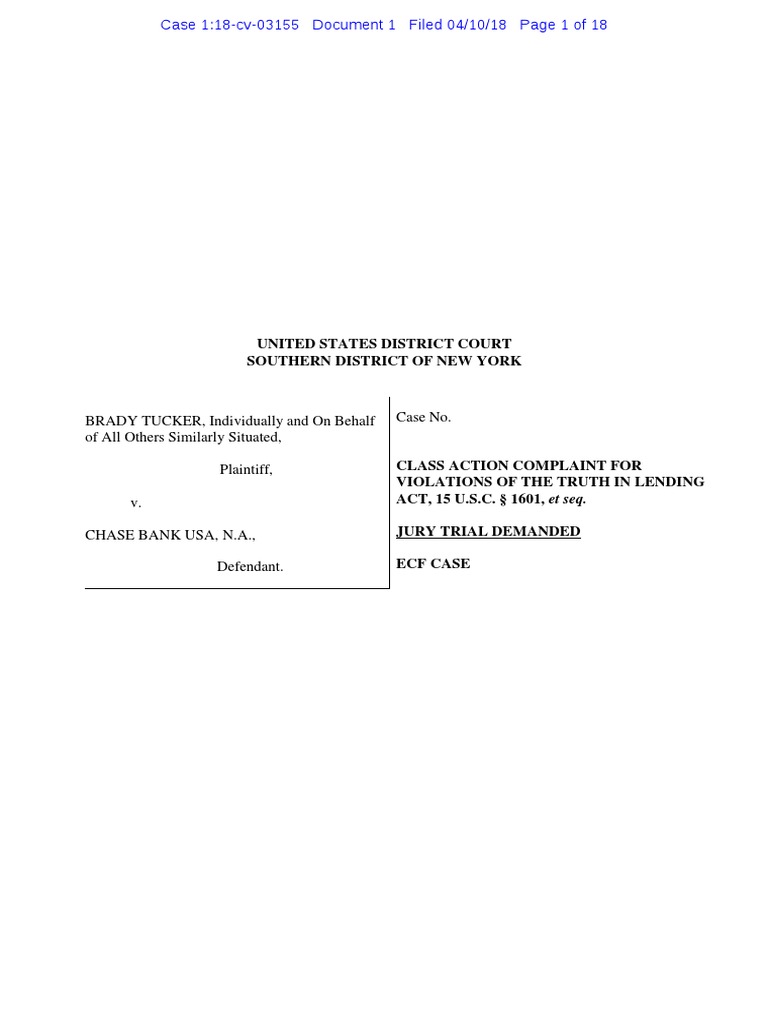 Case 1:18-cv-03155 Document 1 Filed 04/10/18 Page 1 of 18

UNITED STATES DISTRICT COURT
SOUTHERN DISTRICT OF NEW YORK

BRADY TUCKER, Individually and On Behalf of All Others Similarly Situated,

Plaintiff,

v.

CHASE BANK USA, N.A.,

Defendant.

Case No.

CLASS ACTION COMPLAINT FOR VIOLATIONS OF THE TRUTH IN LENDING ACT, 15 U.S.C. § 1601, et seq.

JURY TRIAL DEMANDED

ECF CASE